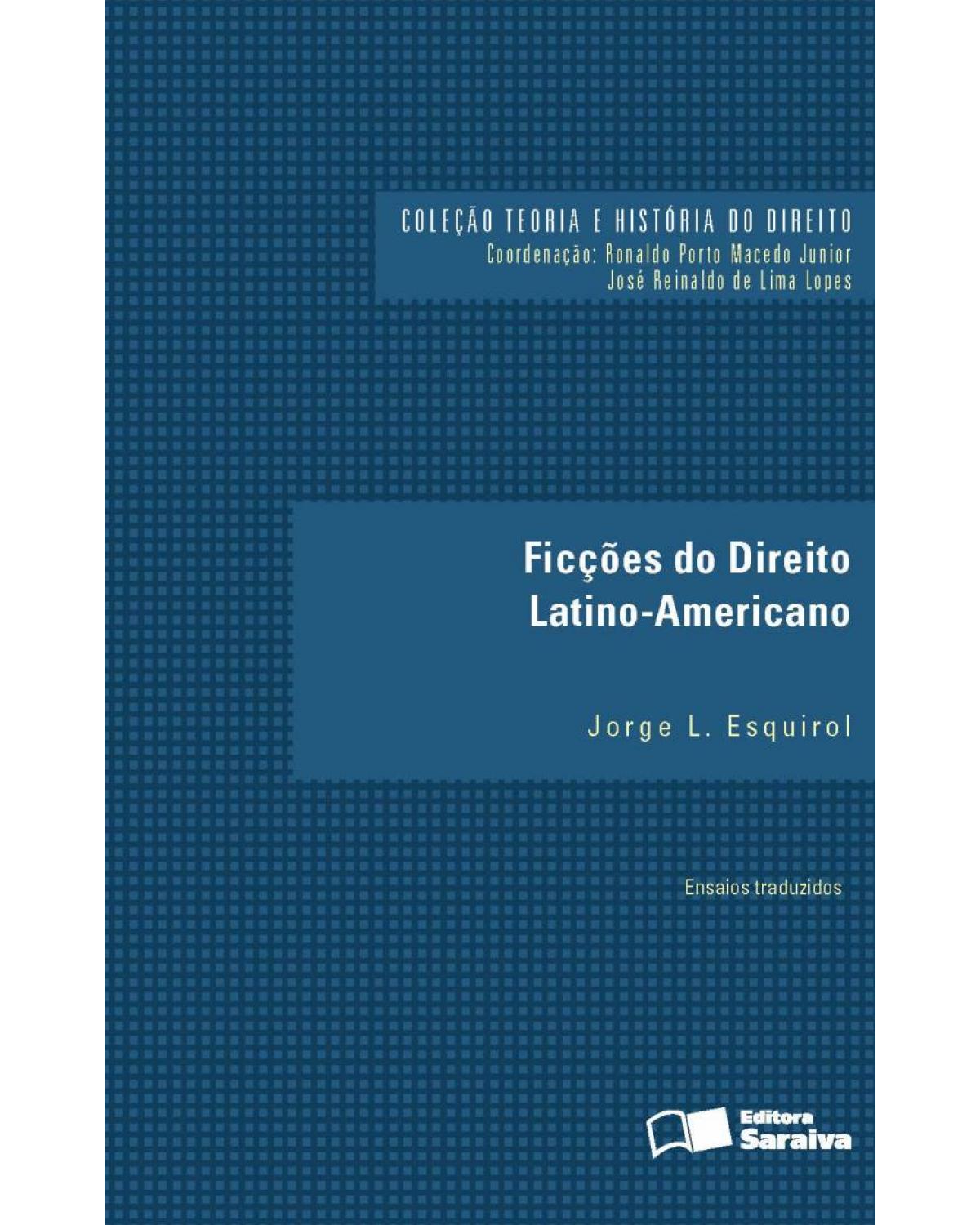 COLEÇÃO TEORIA E HISTÓRIA DO DIREITO
Coordenação: Ronaldo Porto Macedo Junior
José Reinaldo de Lima Lopes

Ficções do Direito Latino-Americano

Jorge L. Esquirol

Ensaios traduzidos

Editora Saraiva